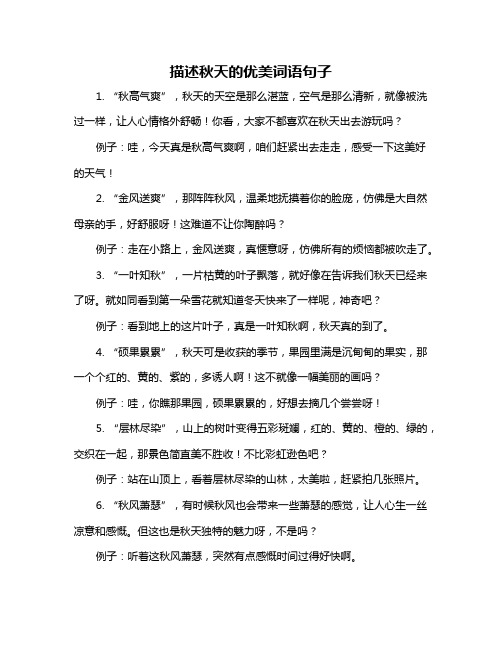 描述秋天的优美词语句子

1. “秋高气爽”，秋天的天空是那么湛蓝，空气是那么清新，就像被洗过一样，让人心情格外舒畅！你看，大家不都喜欢在秋天出去游玩吗？

例子：哇，今天真是秋高气爽啊，咱们赶紧出去走走，感受一下这美好的天气！

2. “金风送爽”，那阵阵秋风，温柔地抚摸着你的脸庞，仿佛是大自然母亲的手，好舒服呀！这难道不让你陶醉吗？

例子：走在小路上，金风送爽，真惬意呀，仿佛所有的烦恼都被吹走了。

3. “一叶知秋”，一片枯黄的叶子飘落，就好像在告诉我们秋天已经来了呀。就如同看到第一朵雪花就知道冬天快来了一样呢，神奇吧？

例子：看到地上的这片叶子，真是一叶知秋啊，秋天真的到了。

4. “硕果累累”，秋天可是收获的季节，果园里满是沉甸甸的果实，那一个个红的、黄的、紫的，多诱人啊！这不就像一幅美丽的画吗？

例子：哇，你瞧那果园，硕果累累的，好想去摘几个尝尝呀！

5. “层林尽染”，山上的树叶变得五彩斑斓，红的、黄的、橙的、绿的，交织在一起，那景色简直美不胜收！不比彩虹逊色吧？

例子：站在山顶上，看着层林尽染的山林，太美啦，赶紧拍几张照片。

6. “秋风萧瑟”，有时候秋风也会带来一些萧瑟的感觉，让人心生一丝凉意和感慨。但这也是秋天独特的魅力呀，不是吗？

例子：听着这秋风萧瑟，突然有点感慨时间过得好快啊。